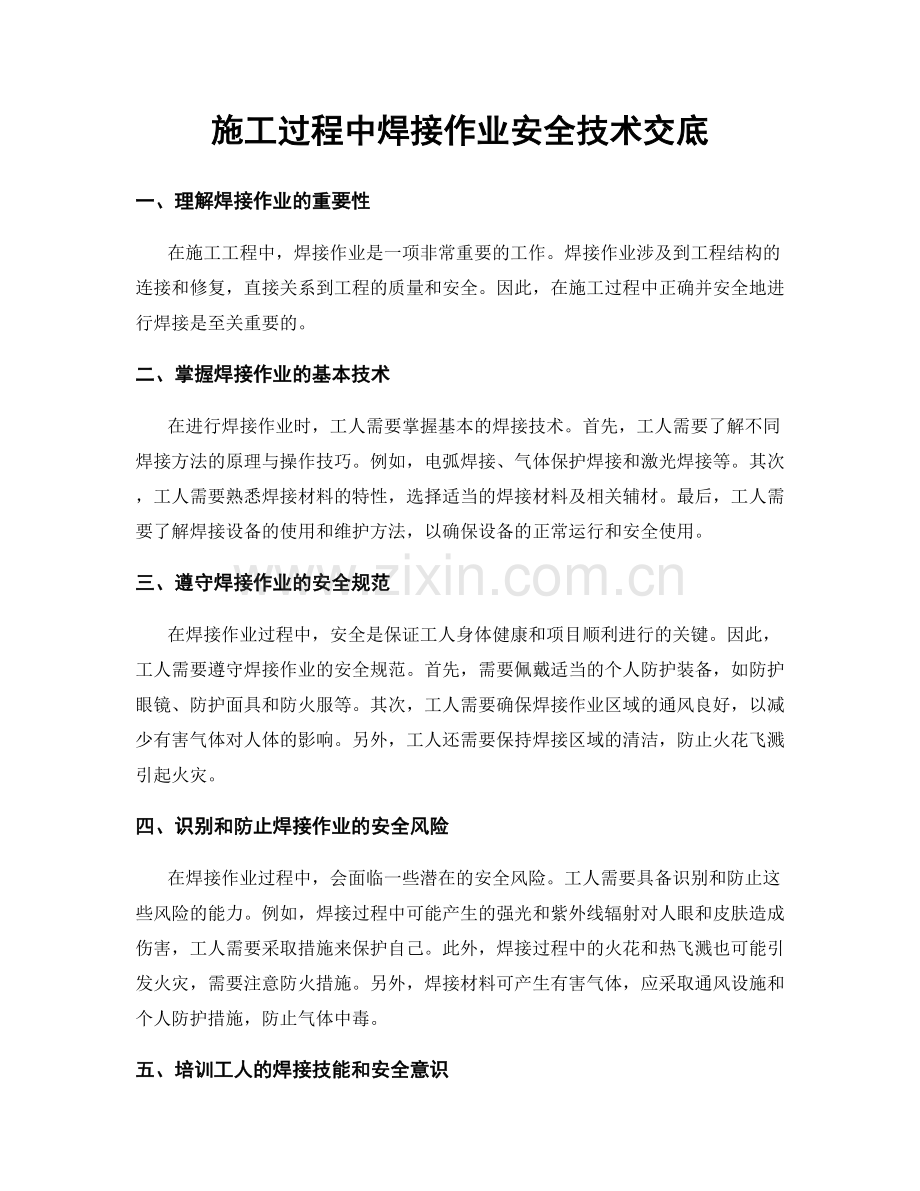 施工过程中焊接作业安全技术交底

一、理解焊接作业的重要性

在施工工程中，焊接作业是一项非常重要的工作。焊接作业涉及到工程结构的连接和修复，直接关系到工程的质量和安全。因此，在施工过程中正确并安全地进行焊接是至关重要的。

二、掌握焊接作业的基本技术

在进行焊接作业时，工人需要掌握基本的焊接技术。首先，工人需要了解不同焊接方法的原理与操作技巧。例如，电弧焊接、气体保护焊接和激光焊接等。其次，工人需要熟悉焊接材料的特性，选择适当的焊接材料及相关辅材。最后，工人需要了解焊接设备的使用和维护方法，以确保设备的正常运行和安全使用。

三、遵守焊接作业的安全规范

在焊接作业过程中，安全是保证工人身体健康和项目顺利进行的关键。因此，工人需要遵守焊接作业的安全规范。首先，需要佩戴适当的个人防护装备，如防护眼镜、防护面具和防火服等。其次，工人需要确保焊接作业区域的通风良好，以减少有害气体对人体的影响。另外，工人还需要保持焊接区域的清洁，防止火花飞溅引起火灾。

四、识别和防止焊接作业的安全风险

在焊接作业过程中，会面临一些潜在的安全风险。工人需要具备识别和防止这些风险的能力。例如，焊接过程中可能产生的强光和紫外线辐射对人眼和皮肤造成伤害，工人需要采取措施来保护自己。此外，焊接过程中的火花和热飞溅也可能引发火灾，需要注意防火措施。另外，焊接材料可产生有害气体，应采取通风设施和个人防护措施，防止气体中毒。

五、培训工人的焊接技能和安全意识

www.zixin.com.cn